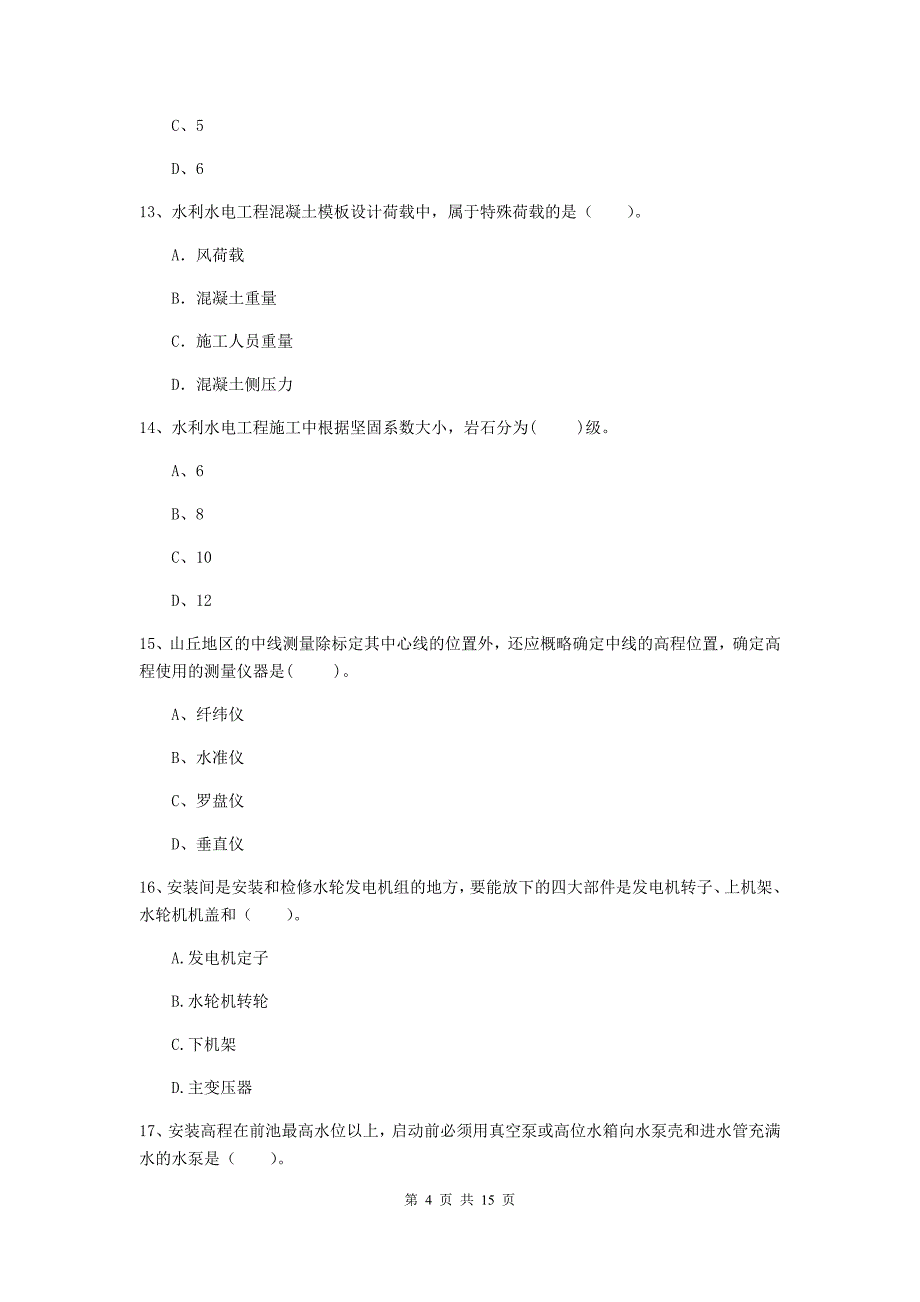 C、5

D、6

13、水利水电工程混凝土模板设计荷载中，属于特殊荷载的是（　　）。

A. 风荷载

B. 混凝土重量

C. 施工人员重量

D. 混凝土侧压力

14、水利水电工程施工中根据坚固系数大小，岩石分为(　　)级。

A、6

B、8

C、10

D、12

15、山丘地区的中线测量除标定其中心线的位置外，还应概略确定中线的高程位置，确定高程使用的测量仪器是(　　)。

A、纤纬仪

B、水准仪

C、罗盘仪

D、垂直仪

16、安装间是安装和检修水轮发电机组的地方，要能放下的四大部件是发电机转子、上机架、水轮机机盖和（　　）。

A.发电机定子

B.水轮机转轮

C.下机架

D.主变压器

17、安装高程在前池最高水位以上，启动前必须用真空泵或高位水箱向水泵壳和进水管充满水的水泵是（　　）。

第 4 页 共 15 页